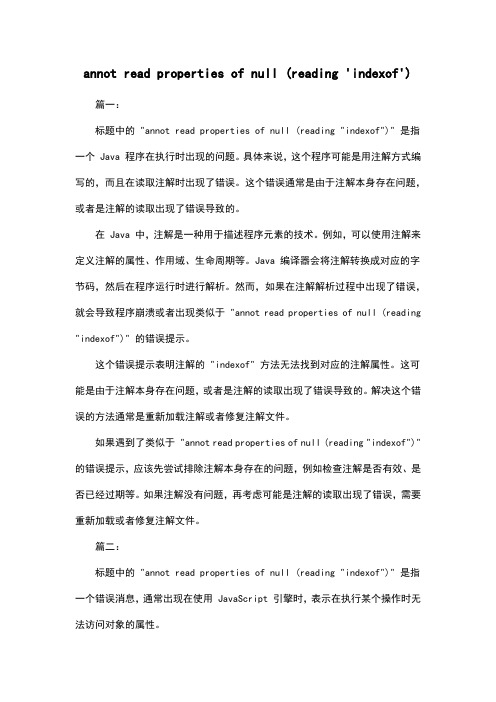 annot read properties of null (reading 'indexof')

篇一：

标题中的 "annot read properties of null (reading "indexof")" 是指一个 Java 程序在执行时出现的问题。具体来说，这个程序可能是用注解方式编写的，而且在读取注解时出现了错误。这个错误通常是由于注解本身存在问题，或者是注解的读取出现了错误导致的。

在 Java 中，注解是一种用于描述程序元素的技术。例如，可以使用注解来定义注解的属性、作用域、生命周期等。Java 编译器会将注解转换成对应的字节码，然后在程序运行时进行解析。然而，如果在注解解析过程中出现了错误，就会导致程序崩溃或者出现类似于 "annot read properties of null (reading "indexof")" 的错误提示。

这个错误提示表明注解的 "indexof" 方法无法找到对应的注解属性。这可能是由于注解本身存在问题，或者是注解的读取出现了错误导致的。解决这个错误的方法通常是重新加载注解或者修复注解文件。

如果遇到了类似于 "annot read properties of null (reading "indexof")" 的错误提示，应该先尝试排除注解本身存在的问题，例如检查注解是否有效、是否已经过期等。如果注解没有问题，再考虑可能是注解的读取出现了错误，需要重新加载或者修复注解文件。

篇二：

标题中的 "annot read properties of null (reading "indexof")" 是指一个错误消息，通常出现在使用 JavaScript 引擎时，表示在执行某个操作时无法访问对象的属性。